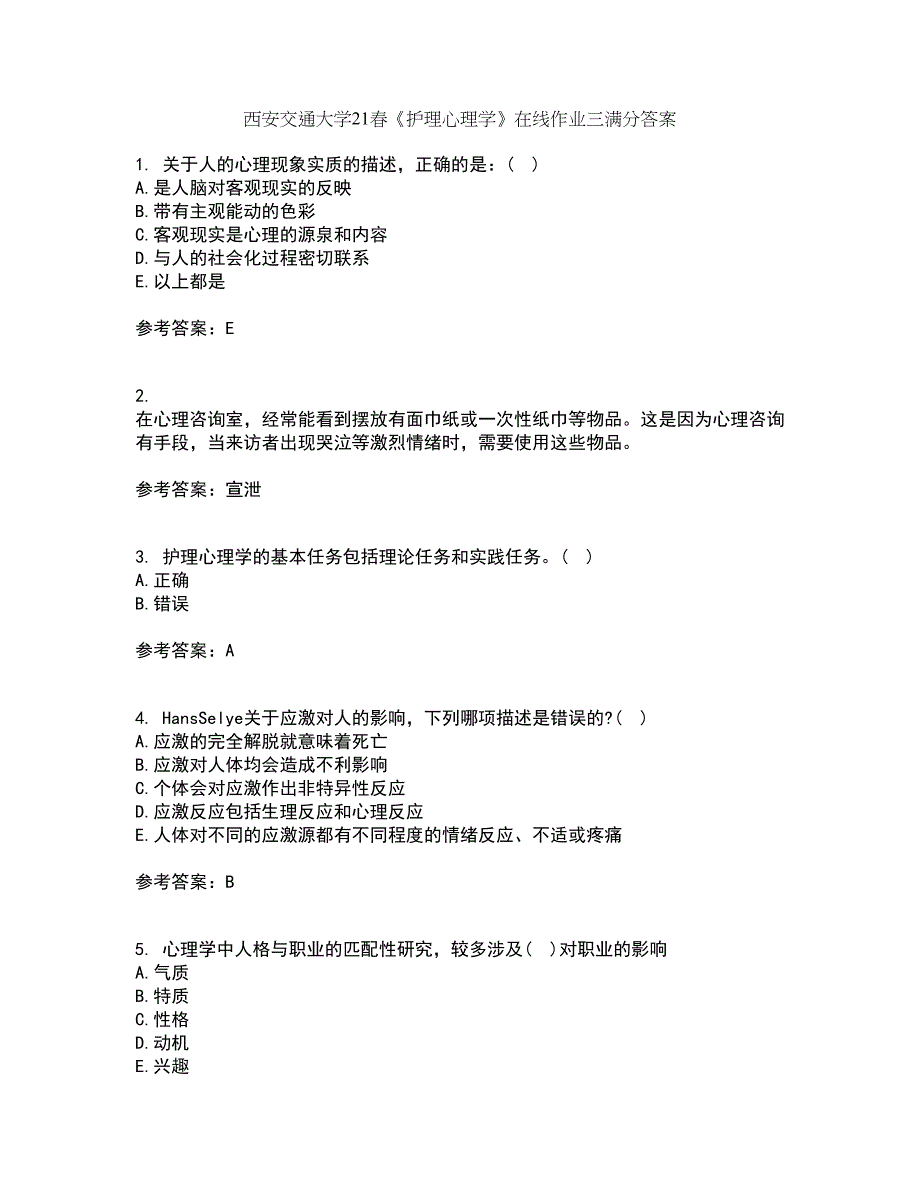 西安交通大学21春《护理心理学》在线作业三满分答案

1. 关于人的心理现象实质的描述，正确的是：（ ）
A.是人脑对客观现实的反映
B.带有主观能动的色彩
C.客观现实是心理的源泉和内容
D.与人的社会化过程密切联系
E.以上都是

参考答案：E

2.
在心理咨询室，经常能看到摆放有面巾纸或一次性纸巾等物品。这是因为心理咨询有手段，当来访者出现哭泣等激烈情绪时，需要使用这些物品。

参考答案：宣泄

3. 护理心理学的基本任务包括理论任务和实践任务。（ ）
A.正确
B.错误

参考答案：A

4. HansSelye关于应激对人的影响，下列哪项描述是错误的?（ ）
A.应激的完全解脱就意味着死亡
B.应激对人体均会造成不利影响
C.个体会对应激作出非特异性反应
D.应激反应包括生理反应和心理反应
E.人体对不同的应激源都有不同程度的情绪反应、不适或疼痛

参考答案：B

5. 心理学中人格与职业的匹配性研究，较多涉及（ ）对职业的影响
A.气质
B.特质
C.性格
D.动机
E.兴趣